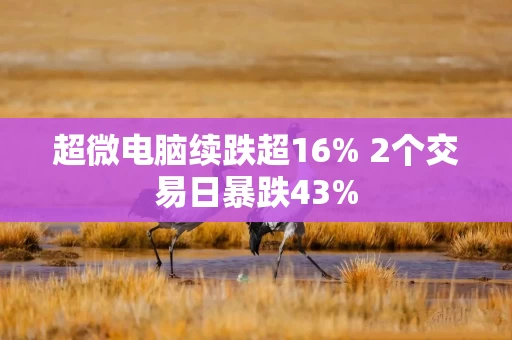 超微电脑续跌超16% 2个交易日暴跌43%